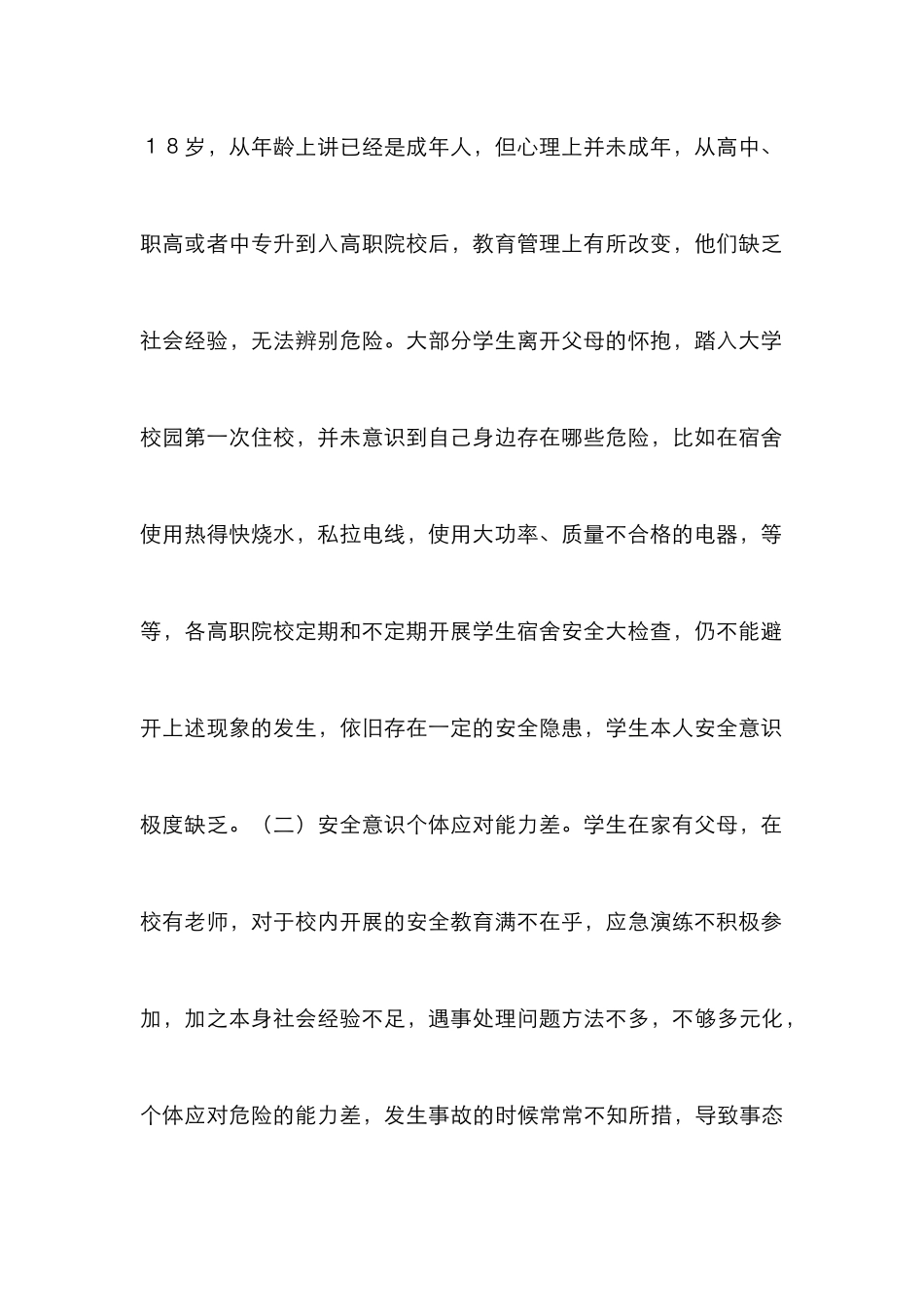 １８岁，从年龄上讲已经是成年人，但心理上并未成年，从高中、职高或者中专升到入高职院校后，教育管理上有所改变，他们缺乏社会经验，无法辨别危险。大部分学生离开父母的怀抱，踏入大学校园第一次住校，并未意识到自己身边存在哪些危险，比如在宿舍使用热得快烧水，私拉电线，使用大功率、质量不合格的电器，等等，各高职院校定期和不定期开展学生宿舍安全大检查，仍不能避开上述现象的发生，依旧存在一定的安全隐患，学生本人安全意识极度缺乏。（二）安全意识个体应对能力差。学生在家有父母，在校有老师，对于校内开展的安全教育满不在乎，应急演练不积极参加，加之本身社会经验不足，遇事处理问题方法不多，不够多元化，个体应对危险的能力差，发生事故的时候常常不知所措，导致事态